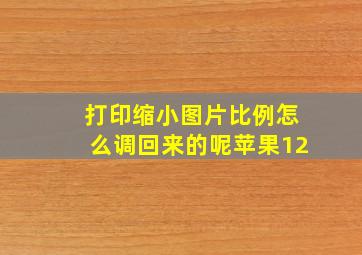 打印缩小图片比例怎么调回来的呢苹果12